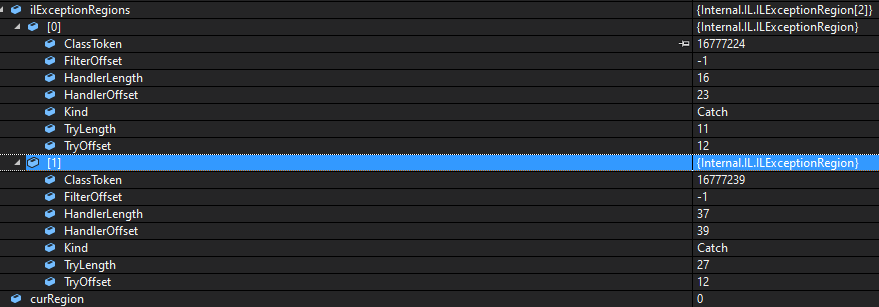 | | |
|---|---|
| ilExceptionRegions | {Internal.IL.ILExceptionRegion[2]} |
| [0] | {Internal.IL.ILExceptionRegion} |
| ClassToken | 16777224 |
| FilterOffset | -1 |
| HandlerLength | 16 |
| HandlerOffset | 23 |
| Kind | Catch |
| TryLength | 11 |
| TryOffset | 12 |
| [1] | {Internal.IL.ILExceptionRegion} |
| ClassToken | 16777239 |
| FilterOffset | -1 |
| HandlerLength | 37 |
| HandlerOffset | 39 |
| Kind | Catch |
| TryLength | 27 |
| TryOffset | 12 |
| curRegion | 0 |